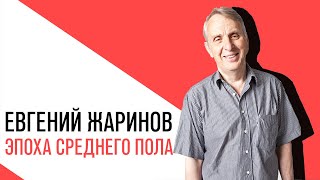 ЕВГЕНИЙ ЖАРИНОВ
ЭПОХА СРЕДНЕГО ПОЛА